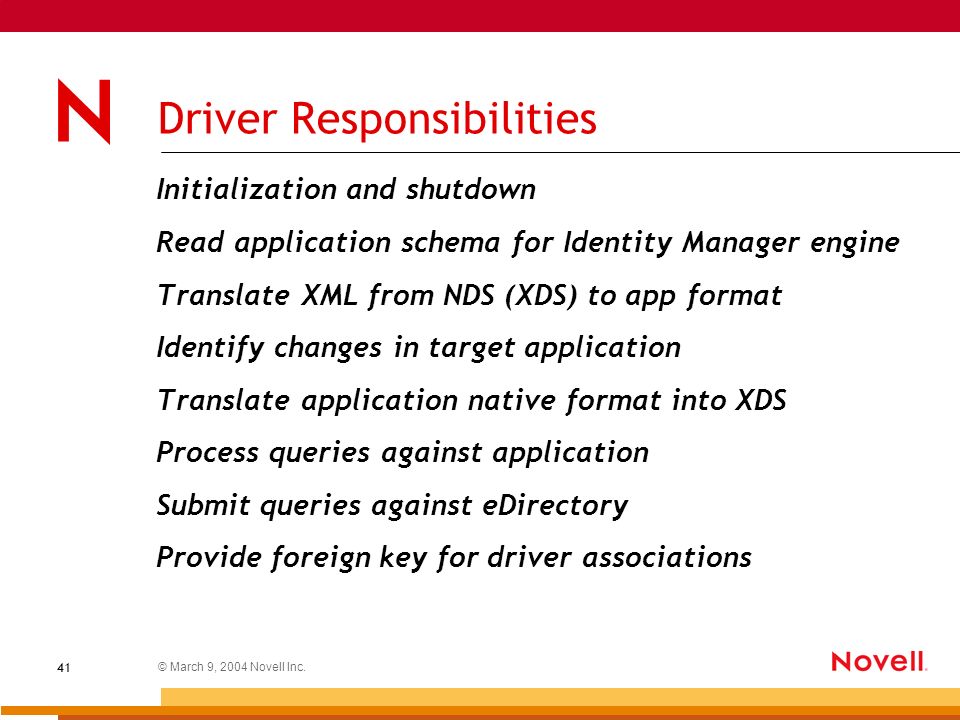 N

Driver Responsibilities

Initialization and shutdown

Read application schema for Identity Manager engine

Translate XML from NDS (XDS) to app format

Identify changes in target application

Translate application native format into XDS

Process queries against application

Submit queries against eDirectory

Provide foreign key for driver associations

41

© March 9, 2004 Novell Inc.

Novell.